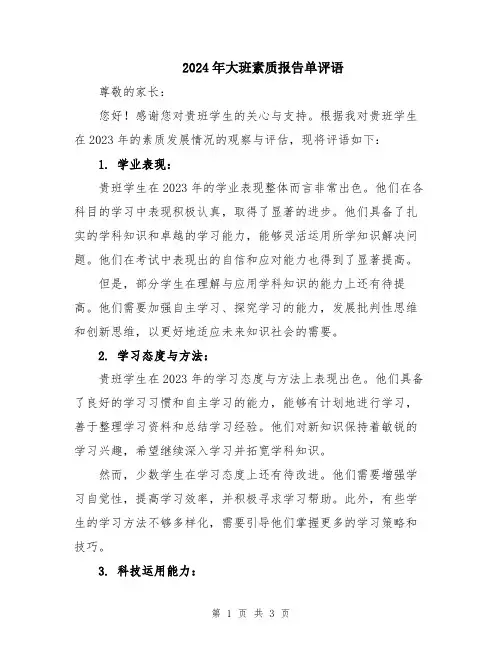 2024年大班素质报告单评语

尊敬的家长：

您好！感谢您对贵班学生的关心与支持。根据我对贵班学生在2023年的素质发展情况的观察与评估，现将评语如下：

1. 学业表现：

贵班学生在2023年的学业表现整体而言非常出色。他们在各科目的学习中表现积极认真，取得了显著的进步。他们具备了扎实的学科知识和卓越的学习能力，能够灵活运用所学知识解决问题。他们在考试中表现出的自信和应对能力也得到了显著提高。

但是，部分学生在理解与应用学科知识的能力上还有待提高。他们需要加强自主学习、探究学习的能力，发展批判性思维和创新思维，以更好地适应未来知识社会的需要。

2. 学习态度与方法：

贵班学生在2023年的学习态度与方法上表现出色。他们具备了良好的学习习惯和自主学习的能力，能够有计划地进行学习，善于整理学习资料和总结学习经验。他们对新知识保持着敏锐的学习兴趣，希望继续深入学习并拓宽学科知识。

然而，少数学生在学习态度上还有待改进。他们需要增强学习自觉性，提高学习效率，并积极寻求学习帮助。此外，有些学生的学习方法不够多样化，需要引导他们掌握更多的学习策略和技巧。

3. 科技运用能力：

第 1 页 共 3 页